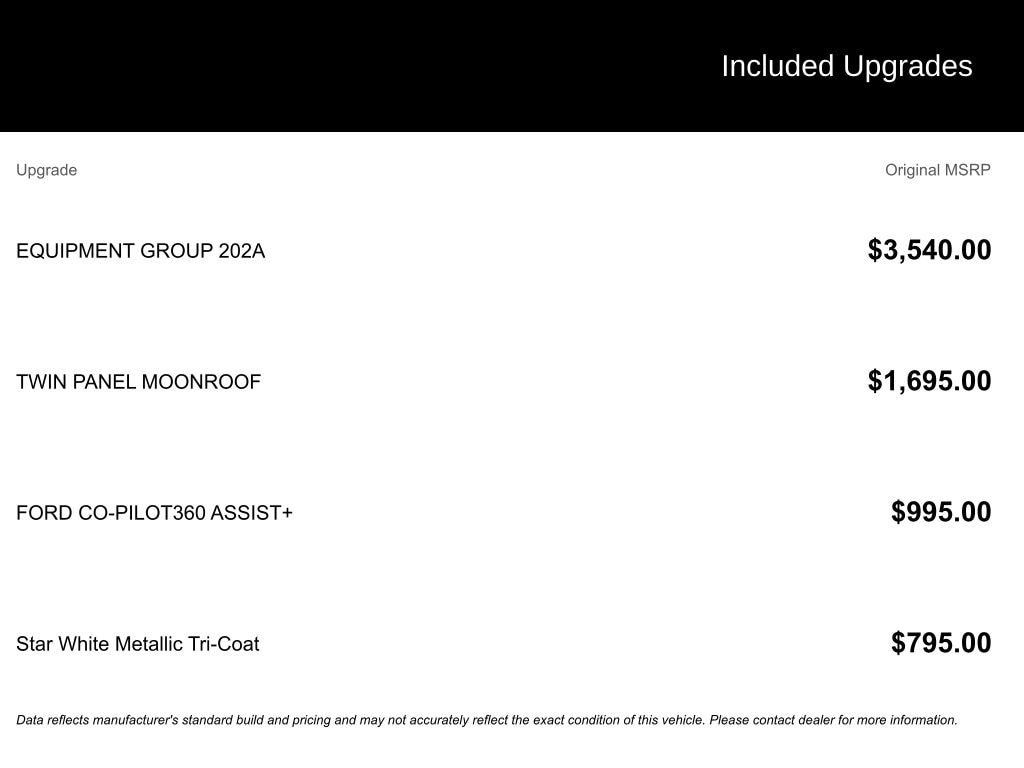 Included Upgrades

| Upgrade | Original MSRP |
|---|---|
| EQUIPMENT GROUP 202A | \$3,540.00 |
| TWIN PANEL MOONROOF | \$1,695.00 |
| FORD CO-PILOT360 ASSIST+ | \$995.00 |
| Star White Metallic Tri-Coat | \$795.00 |

Data reflects manufacturer's standard build and pricing and may not accurately reflect the exact condition of this vehicle. Please contact dealer for more information.